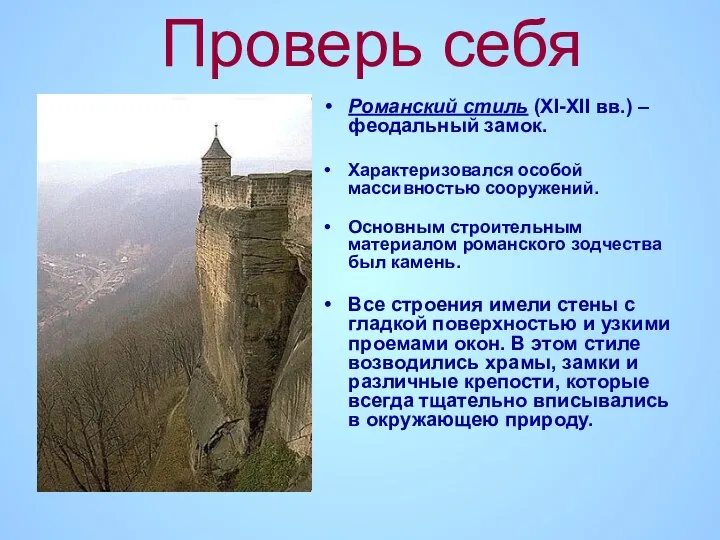 Проверь себя

• Романский стиль (XI-XII вв.) – феодальный замок.

• Характеризовался особой массивностью сооружений.

• Основным строительным материалом романского зодчества был камень.

• Все строения имели стены с гладкой поверхностью и узкими проемами окон. В этом стиле возводились храмы, замки и различные крепости, которые всегда тщательно вписывались в окружающею природу.